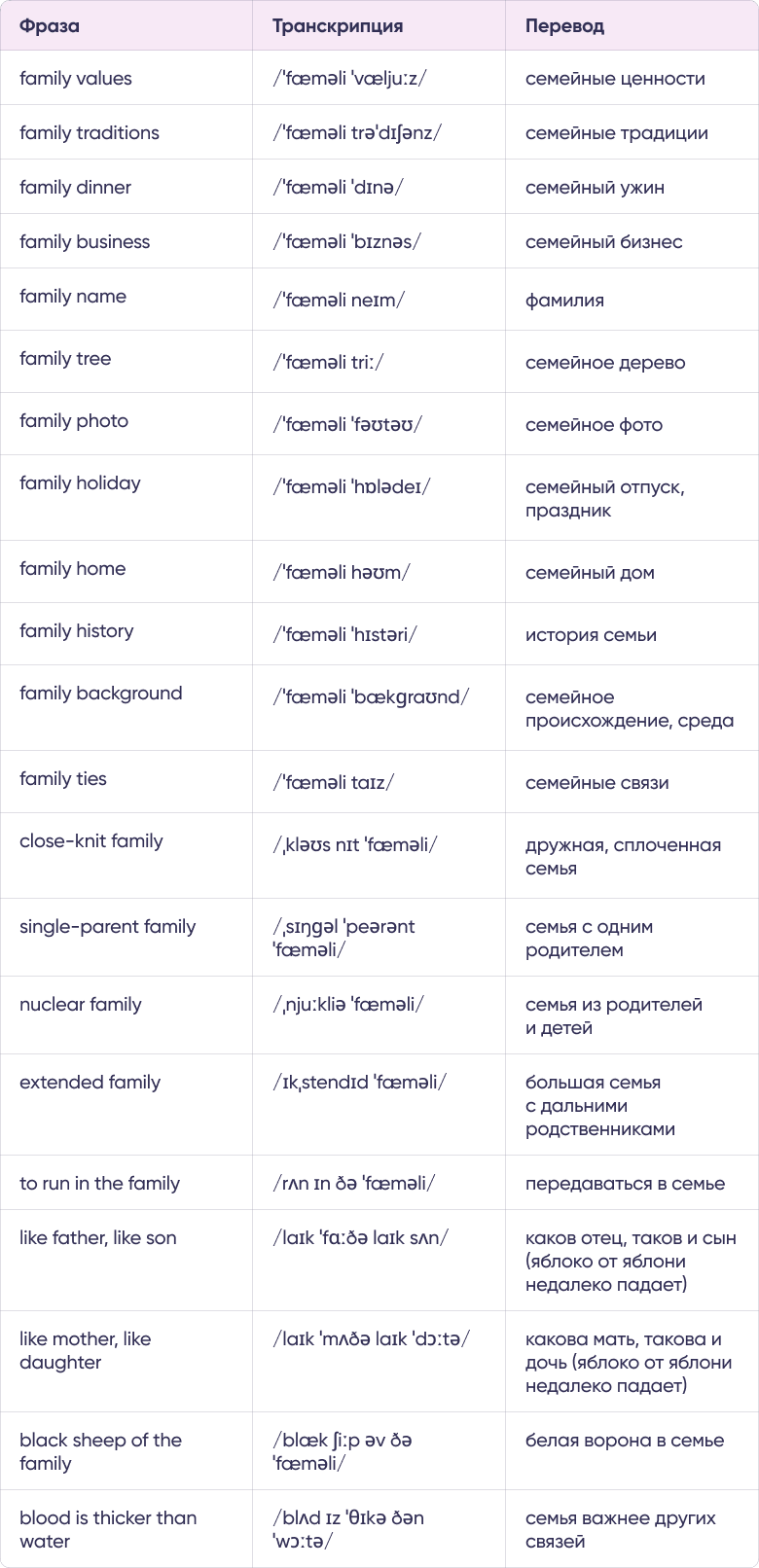 | Фраза | Транскрипция | Перевод |
|---|---|---|
| family values | /ˈfæməli ˈvæljuːz/ | семейные ценности |
| family traditions | /ˈfæməli trəˈdɪʃənz/ | семейные традиции |
| family dinner | /ˈfæməli ˈdɪnə/ | семейный ужин |
| family business | /ˈfæməli ˈbɪznəs/ | семейный бизнес |
| family name | /ˈfæməli neɪm/ | фамилия |
| family tree | /ˈfæməli triː/ | семейное дерево |
| family photo | /ˈfæməli ˈfəʊtəʊ/ | семейное фото |
| family holiday | /ˈfæməli ˈhɒlədeɪ/ | семейный отпуск, праздник |
| family home | /ˈfæməli həʊm/ | семейный дом |
| family history | /ˈfæməli ˈhɪstəri/ | история семьи |
| family background | /ˈfæməli ˈbækɡraʊnd/ | семейное происхождение, среда |
| family ties | /ˈfæməli taɪz/ | семейные связи |
| close-knit family | /ˌkləʊs nɪt ˈfæməli/ | дружная, сплоченная семья |
| single-parent family | /ˌsɪŋɡəl ˈpeərənt ˈfæməli/ | семья с одним родителем |
| nuclear family | /ˌnjuːkliə ˈfæməli/ | семья из родителей и детей |
| extended family | /ɪkˌstendɪd ˈfæməli/ | большая семья с дальними родственниками |
| to run in the family | /rʌn ɪn ðə ˈfæməli/ | передаваться в семье |
| like father, like son | /laɪk ˈfɑːðə laɪk sʌn/ | каков отец, таков и сын (яблоко от яблони недалеко падает) |
| like mother, like daughter | /laɪk ˈmʌðə laɪk ˈdɔːtə/ | какова мать, такова и дочь (яблоко от яблони недалеко падает) |
| black sheep of the family | /blæk ʃiːp əv ðə ˈfæməli/ | белая ворона в семье |
| blood is thicker than water | /blʌd ɪz ˈθɪkə ðən ˈwɔːtə/ | семья важнее других связей |